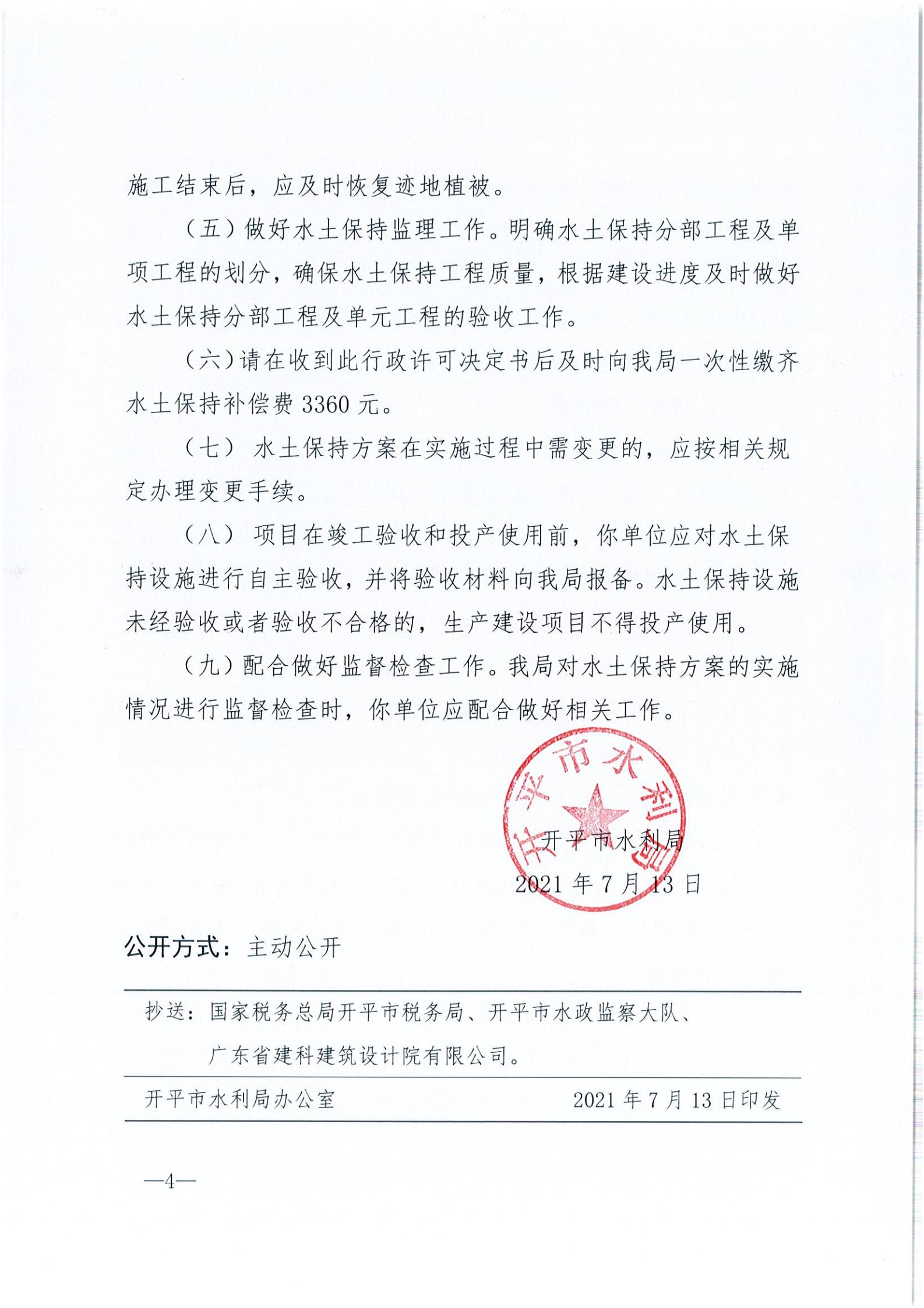 施工结束后，应及时恢复迹地植被。

（五）做好水土保持监理工作。明确水土保持分部工程及单项工程的划分，确保水土保持工程质量，根据建设进度及时做好水土保持分部工程及单元工程的验收工作。

（六）请在收到此行政许可决定书后及时向我局一次性缴齐水土保持补偿费 3360 元。

（七） 水土保持方案在实施过程中需变更的，应按相关规定办理变更手续。

（八） 项目在竣工验收和投产使用前，你单位应对水土保持设施进行自主验收，并将验收材料向我局报备。水土保持设施未经验收或者验收不合格的，生产建设项目不得投产使用。

（九）配合做好监督检查工作。我局对水土保持方案的实施情况进行监督检查时，你单位应配合做好相关工作。

开平市水利局

开平市水利局
2021 年 7 月 13 日

公开方式：主动公开

抄送：国家税务总局开平市税务局、开平市水政监察大队、广东省建科建筑设计院有限公司。

开平市水利局办公室 2021 年 7 月 13 日印发

—4—